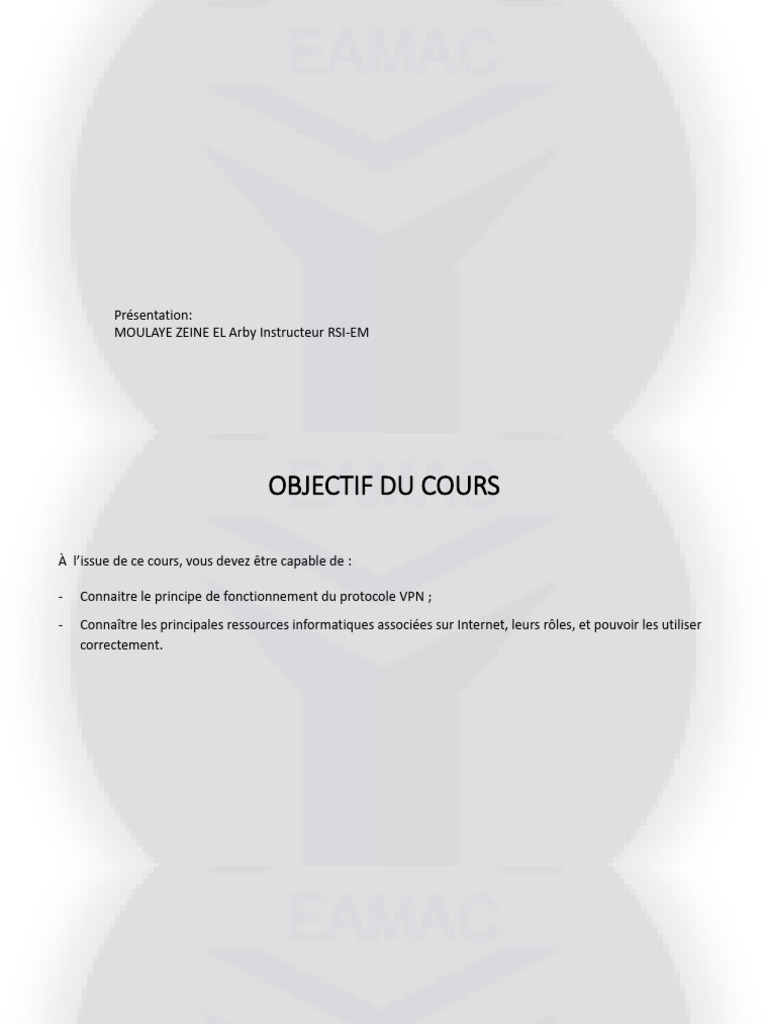 Présentation:
MOULAYE ZEINE EL Arby Instructeur RSI-EM

OBJECTIF DU COURS

À l'issue de ce cours, vous devez être capable de :

- Connaitre le principe de fonctionnement du protocole VPN ;
- Connaître les principales ressources informatiques associées sur Internet, leurs rôles, et pouvoir les utiliser correctement.

EAMAC